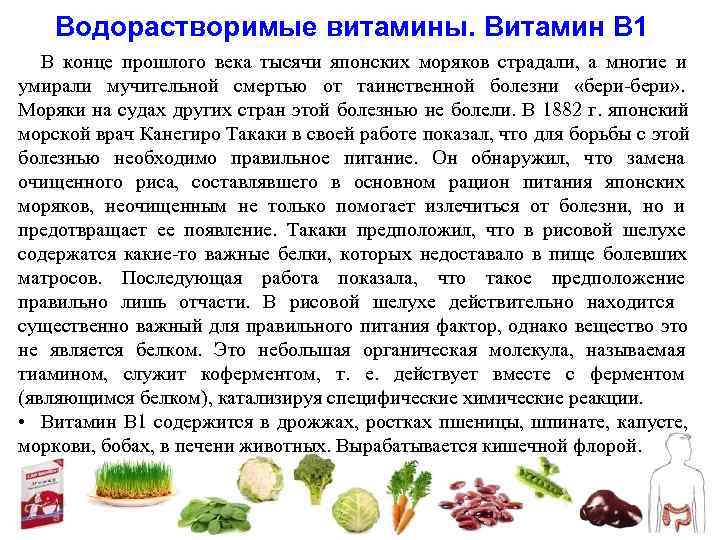 Водорастворимые витамины. Витамин В1

В конце прошлого века тысячи японских моряков страдали, а многие и умирали мучительной смертью от таинственной болезни «бери-бери». Моряки на судах других стран этой болезнью не болели. В 1882 г. японский морской врач Канегиро Такаки в своей работе показал, что для борьбы с этой болезнью необходимо правильное питание. Он обнаружил, что замена очищенного риса, составлявшего в основном рацион питания японских моряков, неочищенным не только помогает излечиться от болезни, но и предотвращает ее появление. Такаки предположил, что в рисовой шелухе содержатся какие-то важные белки, которых недоставало в пище болевших матросов. Последующая работа показала, что такое предположение правильно лишь отчасти. В рисовой шелухе действительно находится существенно важный для правильного питания фактор, однако вещество это не является белком. Это небольшая органическая молекула, называемая тиамином, служит коферментом, т. е. действует вместе с ферментом (являющимся белком), катализируя специфические химические реакции.

• Витамин В1 содержится в дрожжах, ростках пшеницы, шпинате, капусте, моркови, бобах, в печени животных. Вырабатывается кишечной флорой.